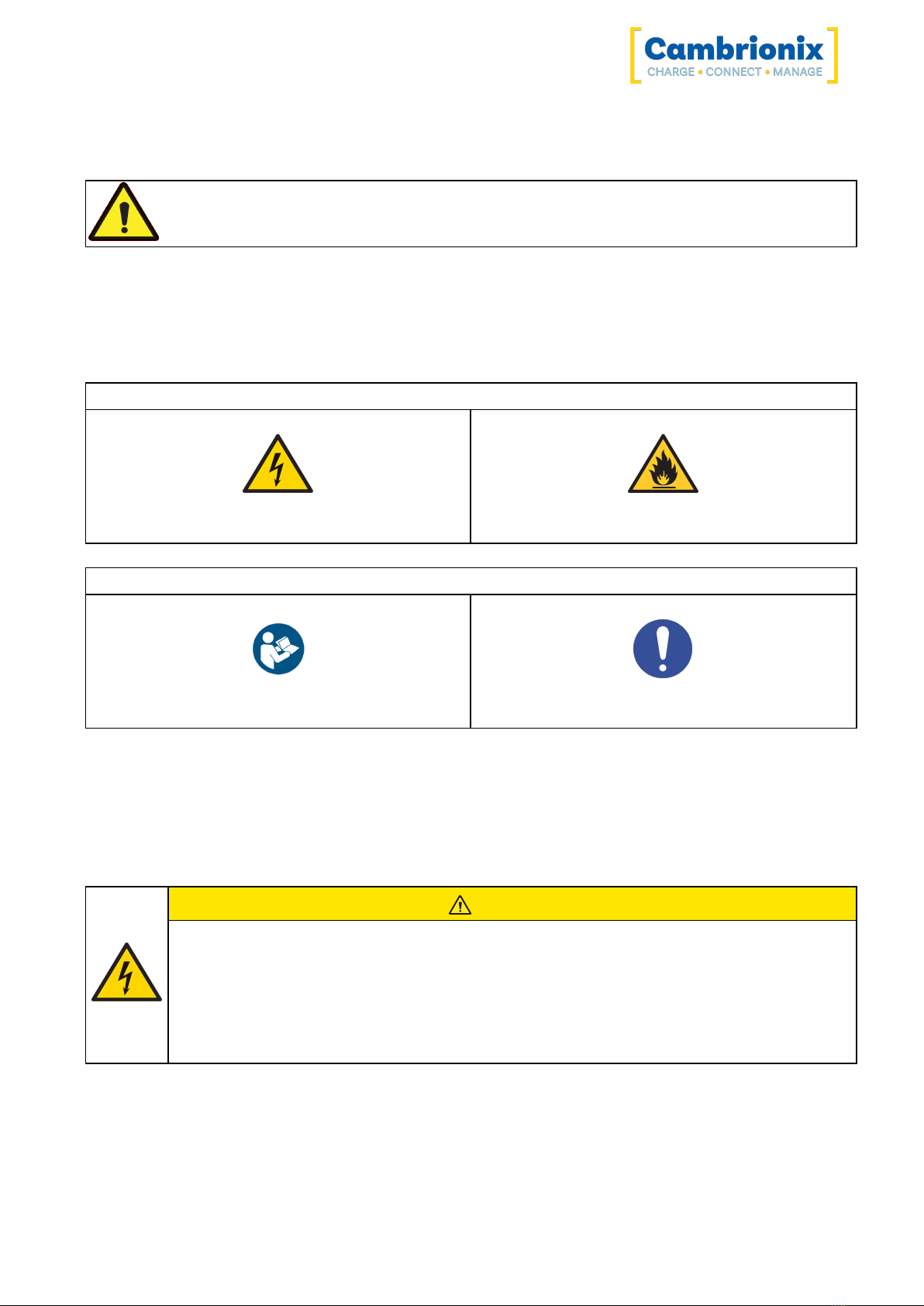 Cambrionix
CHARGE • CONNECT • MANAGE